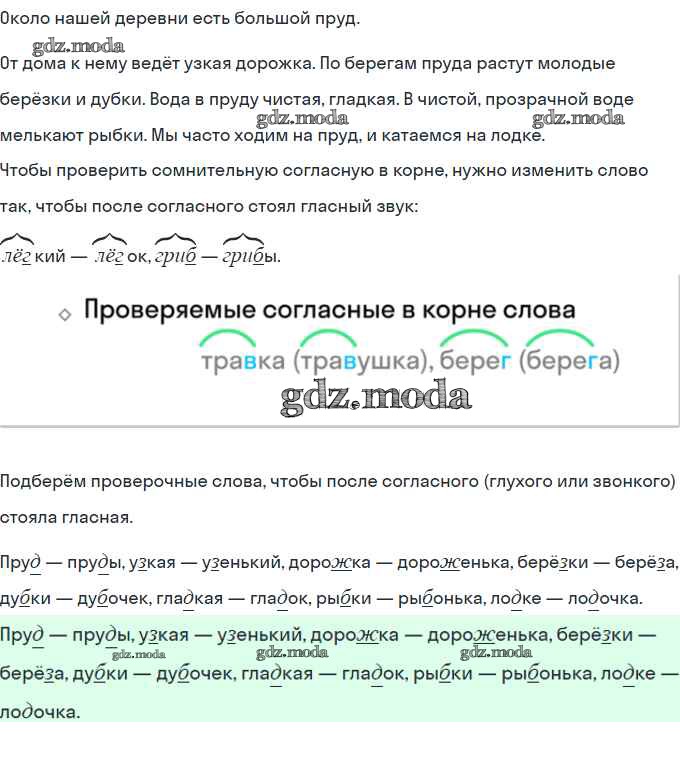 Около нашей деревни есть большой пруд.
gdz.moda

От дома к нему ведёт узкая дорожка. По берегам пруда растут молодые берёзки и дубки. Вода в пруду чистая, гладкая. В чистой, прозрачной воде мелькают рыбки. Мы часто ходим на пруд, и катаемся на лодке.
gdz.moda gdz.moda

Чтобы проверить сомнительную согласную в корне, нужно изменить слово так, чтобы после согласного стоял гласный звук:

лёгкий — лёгок, гриб — грибы.

Проверяемые согласные в корне слова

травка (травушка), берег (берега)

gdz.moda

Подберём проверочные слова, чтобы после согласного (глухого или звонкого) стояла гласная.

Пруд — пруды, узкая — узенький, дорожка — дороженька, берёзки — берёза, дубки — дубочек, гладкая — гладок, рыбки — рыбонька, лодке — лодочка.

Пруд — пруды, узкая — узенький, дорожка — дороженька, берёзки — берёза, дубки — дубочек, гладкая — гладок, рыбки — рыбонька, лодке — лодочка.
gdz.moda gdz.moda gdz.moda